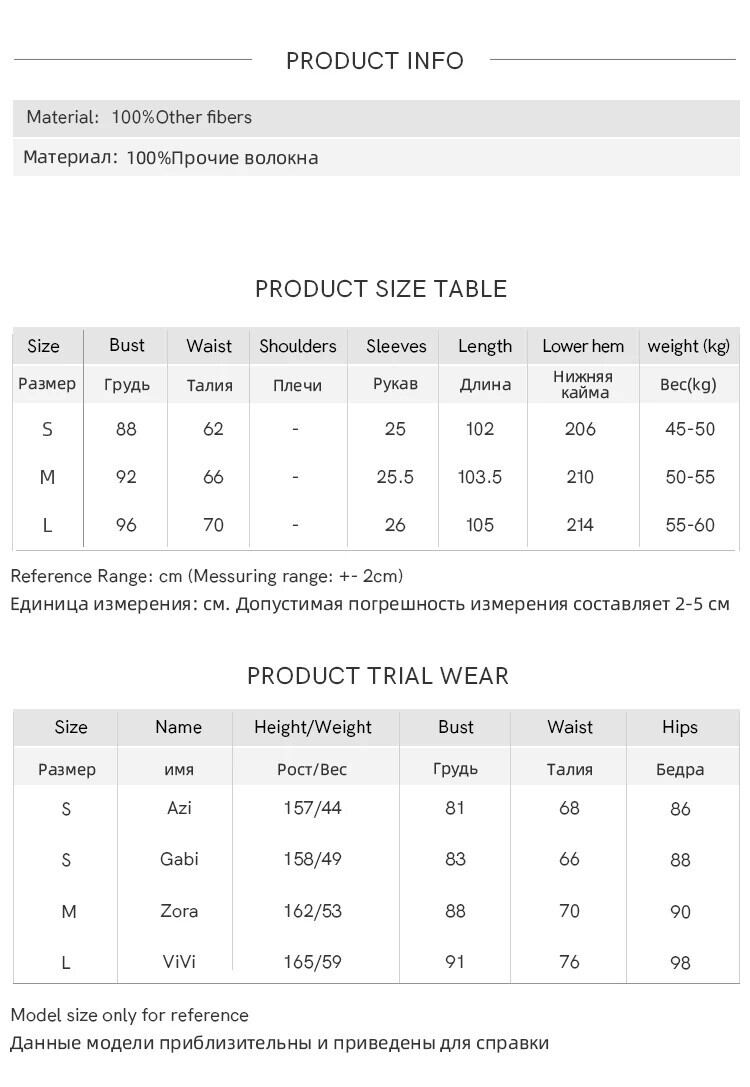 PRODUCT INFO

Material: 100%Other fibers

Материал: 100%Прочие волокна

PRODUCT SIZE TABLE

| Size | Bust | Waist | Shoulders | Sleeves | Length | Lower hem | weight (kg) |
|---|---|---|---|---|---|---|---|
| Размер | Грудь | Талия | Плечи | Рукав | Длина | Нижняя кайма | Вес(kg) |
| S | 88 | 62 | - | 25 | 102 | 206 | 45-50 |
| M | 92 | 66 | - | 25.5 | 103.5 | 210 | 50-55 |
| L | 96 | 70 | - | 26 | 105 | 214 | 55-60 |

Reference Range: cm (Messuring range: +- 2cm)
Единица измерения: см. Допустимая погрешность измерения составляет 2-5 см

PRODUCT TRIAL WEAR

| Size | Name | Height/Weight | Bust | Waist | Hips |
|---|---|---|---|---|---|
| Размер | имя | Рост/Вес | Грудь | Талия | Бедра |
| S | Azi | 157/44 | 81 | 68 | 86 |
| S | Gabi | 158/49 | 83 | 66 | 88 |
| M | Zora | 162/53 | 88 | 70 | 90 |
| L | ViVi | 165/59 | 91 | 76 | 98 |

Model size only for reference
Данные модели приблизительны и приведены для справки